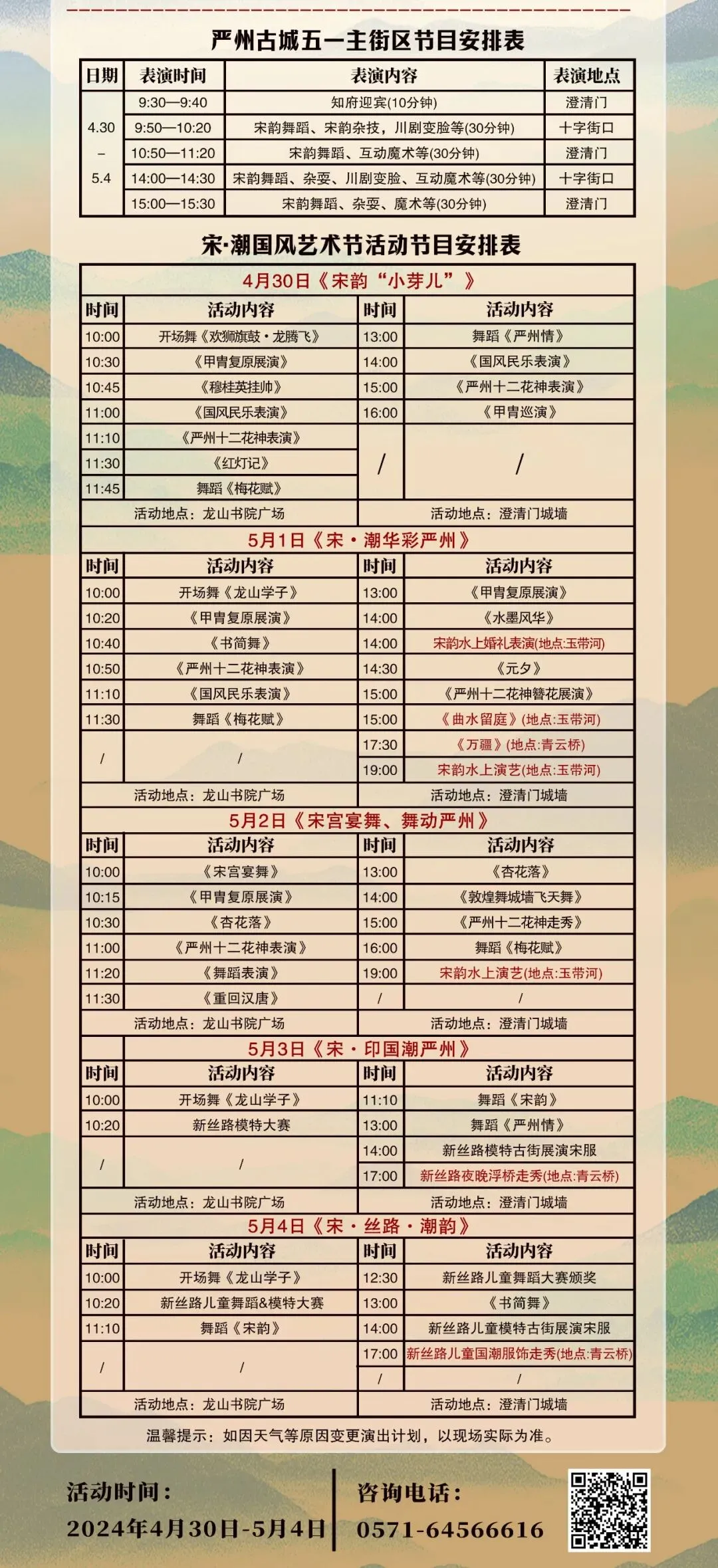 严州古城五一主街区节目安排表

| 日期 | 表演时间 | 表演内容 | 表演地点 |
|---|---|---|---|
| 4.30 – 5.4 | 9:30—9:40 | 知府迎宾(10分钟) | 澄清门 |
| | 9:50—10:20 | 宋韵舞蹈、宋韵杂技，川剧变脸等(30分钟) | 十字街口 |
| | 10:50—11:20 | 宋韵舞蹈、互动魔术等(30分钟) | 澄清门 |
| | 14:00—14:30 | 宋韵舞蹈、杂耍、川剧变脸、互动魔术等(30分钟) | 十字街口 |
| | 15:00—15:30 | 宋韵舞蹈、杂耍、魔术等(30分钟) | 澄清门 |

宋·潮国风艺术节活动节目安排表

4月30日《宋韵“小芽儿”》

| 时间 | 活动内容 | 时间 | 活动内容 |
|---|---|---|---|
| 10:00 | 开场舞《欢狮旗鼓·龙腾飞》 | 13:00 | 舞蹈《严州情》 |
| 10:30 | 《甲胄复原展演》 | 14:00 | 《国风民乐表演》 |
| 10:45 | 《穆桂英挂帅》 | 15:00 | 《严州十二花神表演》 |
| 11:00 | 《国风民乐表演》 | 16:00 | 《甲胄巡演》 |
| 11:10 | 《严州十二花神表演》 | / | / |
| 11:30 | 《红灯记》 | | |
| 11:45 | 舞蹈《梅花赋》 | | |
| 活动地点：龙山书院广场 | | 活动地点：澄清门城墙 | |

5月1日《宋·潮华彩严州》

| 时间 | 活动内容 | 时间 | 活动内容 |
|---|---|---|---|
| 10:00 | 开场舞《龙山学子》 | 13:00 | 《甲胄复原展演》 |
| 10:20 | 《甲胄复原展演》 | 14:00 | 《水墨风华》 |
| 10:40 | 《书简舞》 | 14:00 | 宋韵水上婚礼表演(地点:玉带河) |
| 10:50 | 《严州十二花神表演》 | 14:30 | 《元夕》 |
| 11:10 | 《国风民乐表演》 | 15:00 | 《严州十二花神簪花展演》 |
| 11:30 | 舞蹈《梅花赋》 | 15:00 | 《曲水留庭》(地点:玉带河) |
| / | / | 17:30 | 《万疆》(地点:青云桥) |
| | | 19:00 | 宋韵水上演艺(地点:玉带河) |
| 活动地点：龙山书院广场 | | 活动地点：澄清门城墙 | |

5月2日《宋宫宴舞、舞动严州》

| 时间 | 活动内容 | 时间 | 活动内容 |
|---|---|---|---|
| 10:00 | 《宋宫宴舞》 | 13:00 | 《杏花落》 |
| 10:15 | 《甲胄复原展演》 | 14:00 | 《敦煌舞城墙飞天舞》 |
| 10:30 | 《杏花落》 | 15:00 | 《严州十二花神走秀》 |
| 11:00 | 《严州十二花神表演》 | 16:00 | 舞蹈《梅花赋》 |
| 11:20 | 《舞蹈表演》 | 19:00 | 宋韵水上演艺(地点:玉带河) |
| 11:30 | 《重回汉唐》 | / | / |
| 活动地点：龙山书院广场 | | 活动地点：澄清门城墙 | |

5月3日《宋·印国潮严州》

| 时间 | 活动内容 | 时间 | 活动内容 |
|---|---|---|---|
| 10:00 | 开场舞《龙山学子》 | 11:10 | 舞蹈《宋韵》 |
| 10:20 | 新丝路模特大赛 | 13:00 | 舞蹈《严州情》 |
| / | / | 14:00 | 新丝路模特古街展演宋服 |
| | | 17:00 | 新丝路夜晚浮桥走秀(地点:青云桥) |
| 活动地点：龙山书院广场 | | 活动地点：澄清门城墙 | |

5月4日《宋·丝路·潮韵》

| 时间 | 活动内容 | 时间 | 活动内容 |
|---|---|---|---|
| 10:00 | 开场舞《龙山学子》 | 12:30 | 新丝路儿童舞蹈大赛颁奖 |
| 10:20 | 新丝路儿童舞蹈&模特大赛 | 13:00 | 《书简舞》 |
| 11:10 | 舞蹈《宋韵》 | 14:00 | 新丝路儿童模特古街展演宋服 |
| / | / | 17:00 | 新丝路儿童国潮服饰走秀(地点:青云桥) |
| | | / | / |
| 活动地点：龙山书院广场 | | 活动地点：澄清门城墙 | |

温馨提示：如因天气等原因变更演出计划，以现场实际为准。

活动时间：
2024年4月30日-5月4日

咨询电话：
0571-64566616